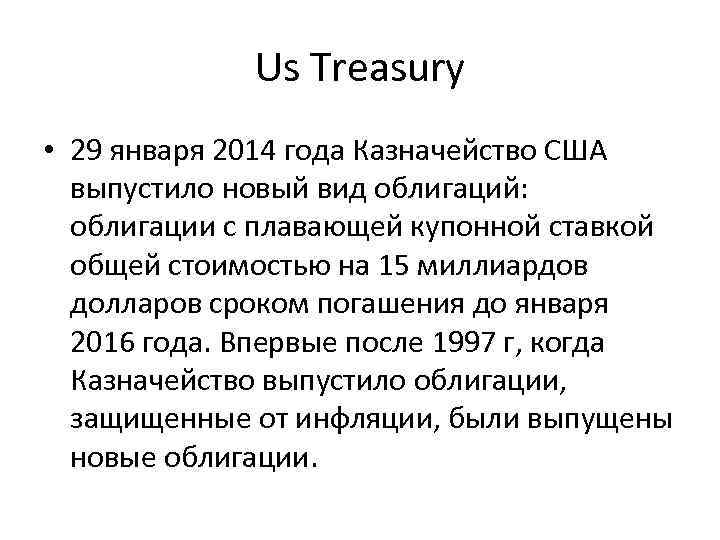 Us Treasury

• 29 января 2014 года Казначейство США выпустило новый вид облигаций: облигации с плавающей купонной ставкой общей стоимостью на 15 миллиардов долларов сроком погашения до января 2016 года. Впервые после 1997 г, когда Казначейство выпустило облигации, защищенные от инфляции, были выпущены новые облигации.